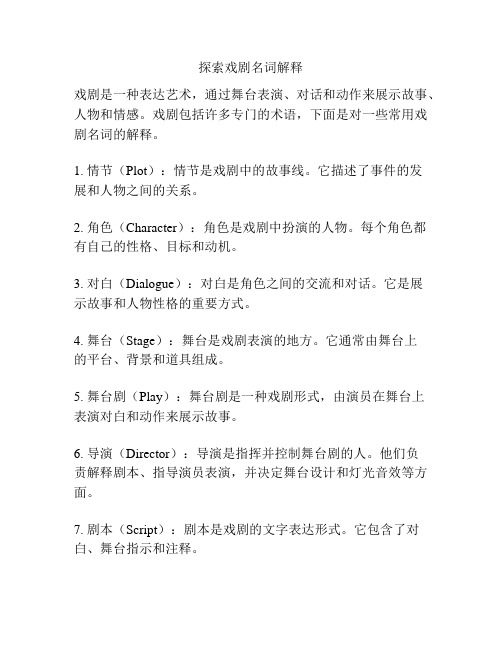 探索戏剧名词解释

戏剧是一种表达艺术，通过舞台表演、对话和动作来展示故事、人物和情感。戏剧包括许多专门的术语，下面是对一些常用戏剧名词的解释。

1. 情节（Plot）：情节是戏剧中的故事线。它描述了事件的发展和人物之间的关系。

2. 角色（Character）：角色是戏剧中扮演的人物。每个角色都有自己的性格、目标和动机。

3. 对白（Dialogue）：对白是角色之间的交流和对话。它是展示故事和人物性格的重要方式。

4. 舞台（Stage）：舞台是戏剧表演的地方。它通常由舞台上的平台、背景和道具组成。

5. 舞台剧（Play）：舞台剧是一种戏剧形式，由演员在舞台上表演对白和动作来展示故事。

6. 导演（Director）：导演是指挥并控制舞台剧的人。他们负责解释剧本、指导演员表演，并决定舞台设计和灯光音效等方面。

7. 剧本（Script）：剧本是戏剧的文字表达形式。它包含了对白、舞台指示和注释。